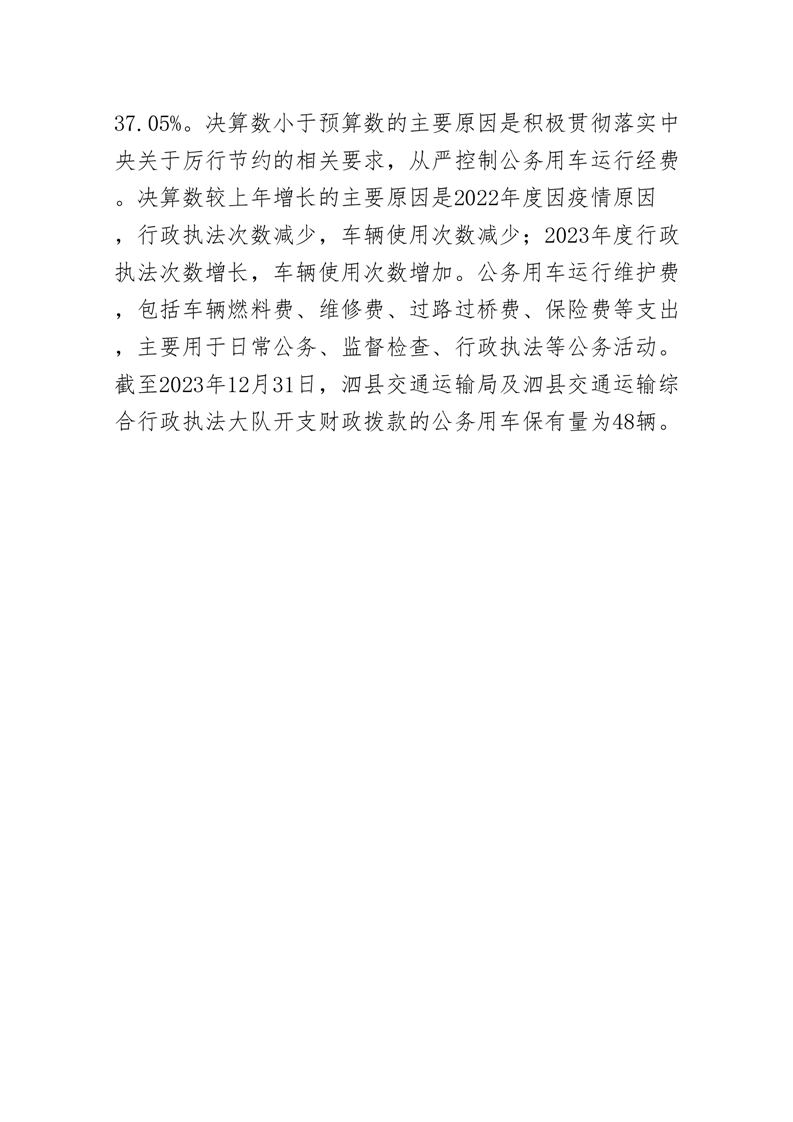 37.05%。决算数小于预算数的主要原因是积极贯彻落实中央关于厉行节约的相关要求，从严控制公务用车运行经费。决算数较上年增长的主要原因是2022年度因疫情原因，行政执法次数减少，车辆使用次数减少；2023年度行政执法次数增长，车辆使用次数增加。公务用车运行维护费，包括车辆燃料费、维修费、过路过桥费、保险费等支出，主要用于日常公务、监督检查、行政执法等公务活动。截至2023年12月31日，泗县交通运输局及泗县交通运输综合行政执法大队开支财政拨款的公务用车保有量为48辆。